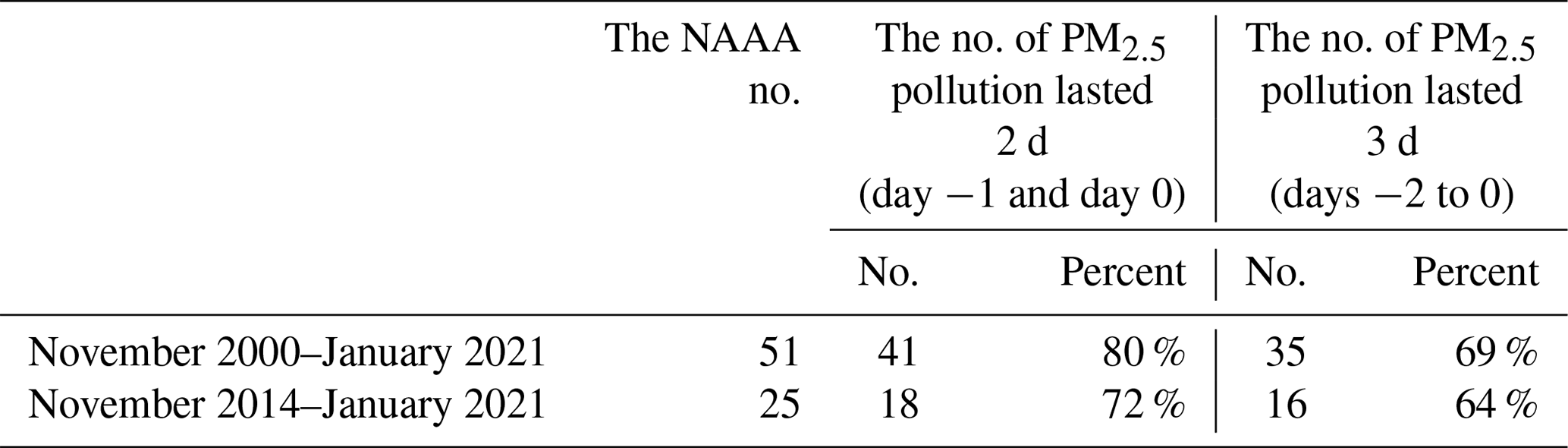 |  | The NAAA no. | The no. of $PM_{2.5}$ pollution lasted 2 d (day −1 and day 0) |  | The no. of $PM_{2.5}$ pollution lasted 3 d (days −2 to 0) |  |
|---|---|---|---|---|---|
|  |  | No. | Percent | No. | Percent |
| November 2000–January 2021 | 51 | 41 | 80 % | 35 | 69 % |
| November 2014–January 2021 | 25 | 18 | 72 % | 16 | 64 % |